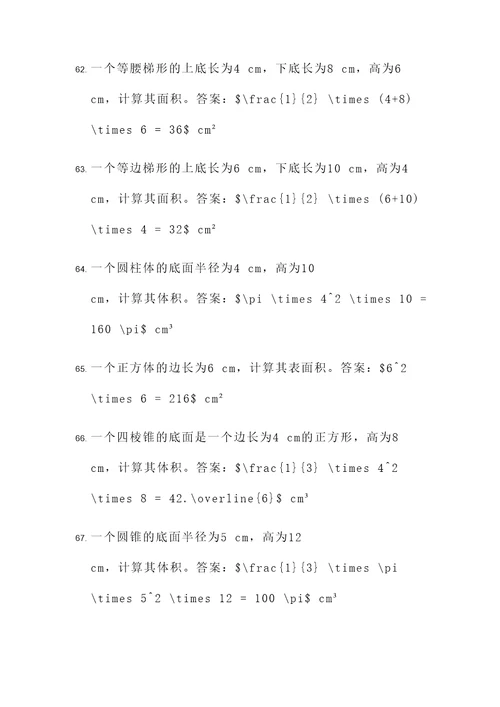 62. 一个等腰梯形的上底长为4 cm，下底长为8 cm，高为6 cm，计算其面积。答案：\$\frac{1}{2} \times (4+8) \times 6 = 36\$ cm²

63. 一个等边梯形的上底长为6 cm，下底长为10 cm，高为4 cm，计算其面积。答案：\$\frac{1}{2} \times (6+10) \times 4 = 32\$ cm²

64. 一个圆柱体的底面半径为4 cm，高为10 cm，计算其体积。答案：\$\pi \times 4^2 \times 10 = 160 \pi\$ cm³

65. 一个正方体的边长为6 cm，计算其表面积。答案：\$6^2 \times 6 = 216\$ cm²

66. 一个四棱锥的底面是一个边长为4 cm的正方形，高为8 cm，计算其体积。答案：\$\frac{1}{3} \times 4^2 \times 8 = 42.\overline{6}\$ cm³

67. 一个圆锥的底面半径为5 cm，高为12 cm，计算其体积。答案：\$\frac{1}{3} \times \pi \times 5^2 \times 12 = 100 \pi\$ cm³